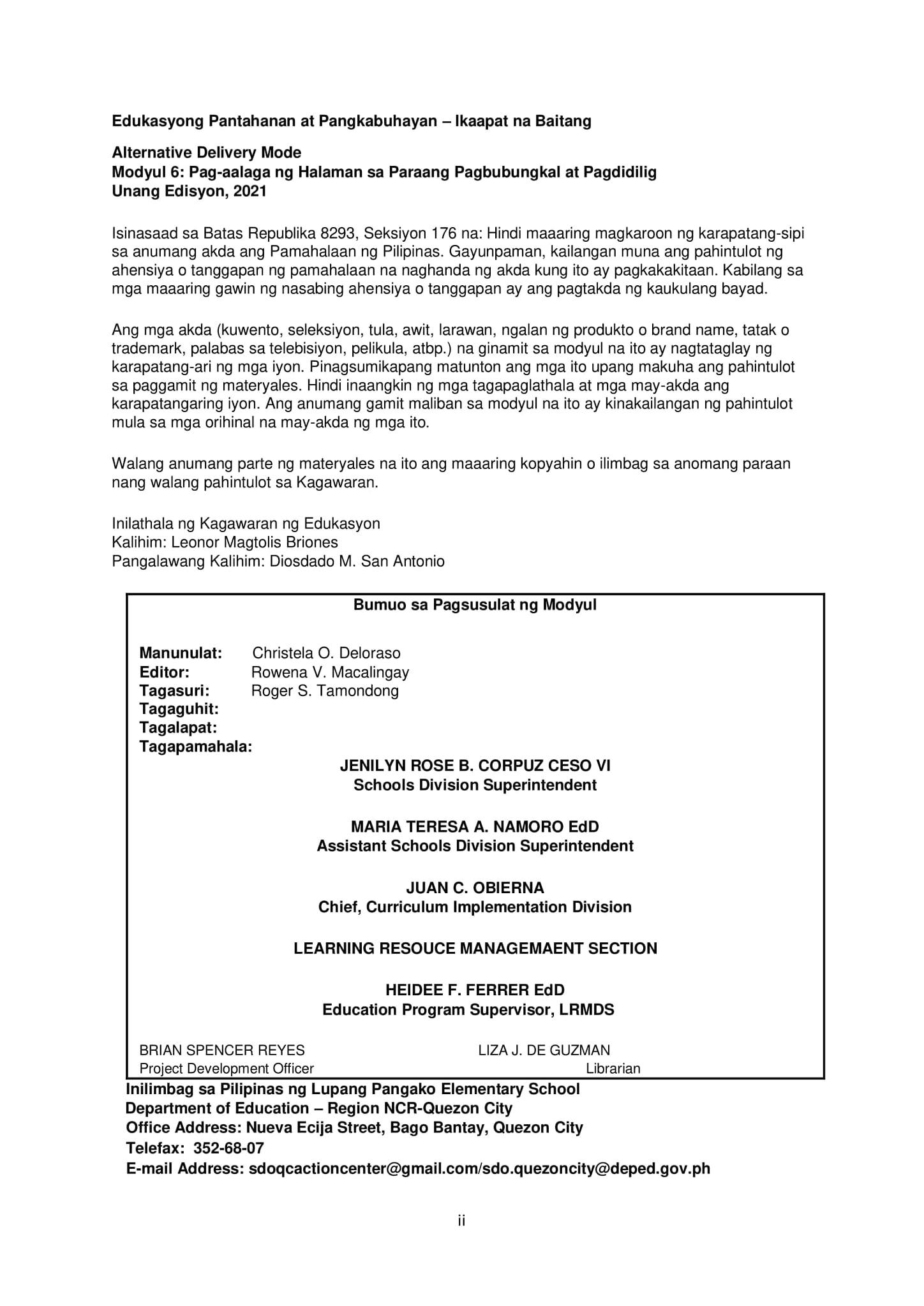 Edukasyong Pantahanan at Pangkabuhayan – Ikaapat na Baitang

Alternative Delivery Mode
Modyul 6: Pag-aalaga ng Halaman sa Paraang Pagbubungkal at Pagdidilig
Unang Edisyon, 2021

Isinasaad sa Batas Republika 8293, Seksiyon 176 na: Hindi maaaring magkaroon ng karapatang-sipi sa anumang akda ang Pamahalaan ng Pilipinas. Gayunpaman, kailangan muna ang pahintulot ng ahensiya o tanggapan ng pamahalaan na naghanda ng akda kung ito ay pagkakakitaan. Kabilang sa mga maaaring gawin ng nasabing ahensiya o tanggapan ay ang pagtakda ng kaukulang bayad.

Ang mga akda (kuwento, seleksiyon, tula, awit, larawan, ngalan ng produkto o brand name, tatak o trademark, palabas sa telebisiyon, pelikula, atbp.) na ginamit sa modyul na ito ay nagtataglay ng karapatang-ari ng mga iyon. Pinagsumikapang matunton ang mga ito upang makuha ang pahintulot sa paggamit ng materyales. Hindi inaangkin ng mga tagapaglathala at mga may-akda ang karapatangaring iyon. Ang anumang gamit maliban sa modyul na ito ay kinakailangan ng pahintulot mula sa mga orihinal na may-akda ng mga ito.

Walang anumang parte ng materyales na ito ang maaaring kopyahin o ilimbag sa anomang paraan nang walang pahintulot sa Kagawaran.

Inilathala ng Kagawaran ng Edukasyon
Kalihim: Leonor Magtolis Briones
Pangalawang Kalihim: Diosdado M. San Antonio

Bumuo sa Pagsusulat ng Modyul

Manunulat: Christela O. Deloraso
Editor: Rowena V. Macalingay
Tagasuri: Roger S. Tamondong
Tagaguhit:
Tagalapat:
Tagapamahala:

JENILYN ROSE B. CORPUZ CESO VI
Schools Division Superintendent

MARIA TERESA A. NAMORO EdD
Assistant Schools Division Superintendent

JUAN C. OBIERNA
Chief, Curriculum Implementation Division

LEARNING RESOUCE MANAGEMAENT SECTION

HEIDEE F. FERRER EdD
Education Program Supervisor, LRMDS

BRIAN SPENCER REYES
Project Development Officer

LIZA J. DE GUZMAN
Librarian

Inilimbag sa Pilipinas ng Lupang Pangako Elementary School
Department of Education – Region NCR-Quezon City
Office Address: Nueva Ecija Street, Bago Bantay, Quezon City
Telefax: 352-68-07
E-mail Address: sdoqcactioncenter@gmail.com/sdo.quezoncity@deped.gov.ph

ii